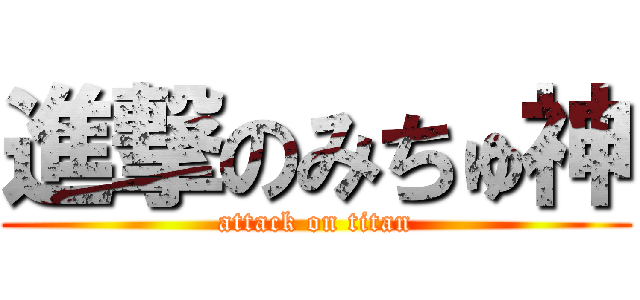 進撃のみちゅ神
attack on titan